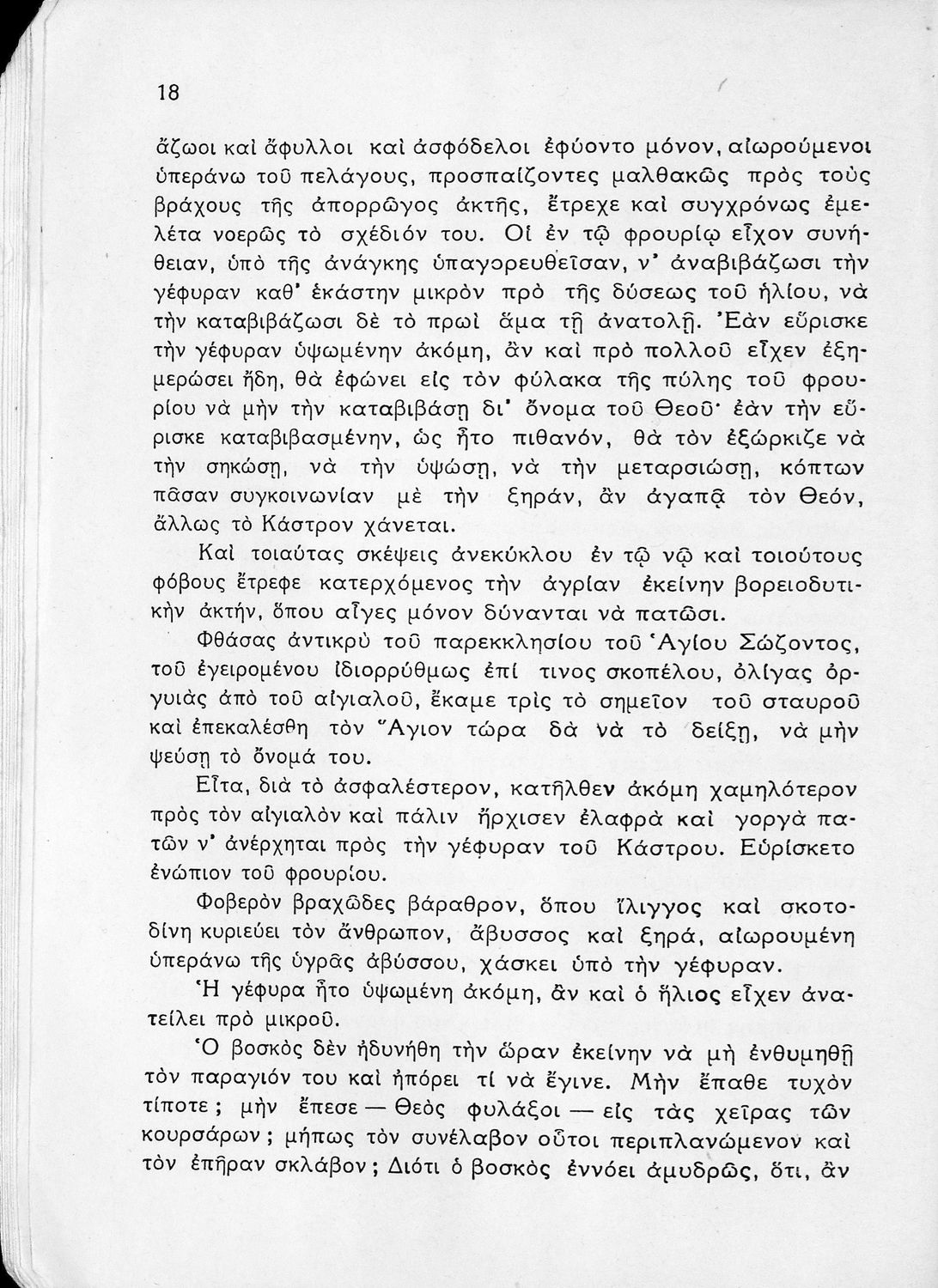 18

ἄζωοι καὶ ἄφυλλοι καὶ ἀσφόδελοι ἐφύοντο μόνον, αἰωρούμενοι ὑπεράνω τοῦ πελάγους, προσπαίζοντες μαλθακῶς πρὸς τοὺς βράχους τῆς ἀπορρῶγος ἀκτῆς, ἔτρεχε καὶ συγχρόνως ἐμελέτα νοερῶς τὸ σχέδιόν του. Οἱ ἐν τῷ φρουρίῳ εἶχον συνήθειαν, ὑπὸ τῆς ἀνάγκης ὑπαγορευθεῖσαν, ν' ἀναβιβάζωσι τὴν γέφυραν καθ' ἑκάστην μικρὸν πρὸ τῆς δύσεως τοῦ ἡλίου, νὰ τὴν καταβιβάζωσι δὲ τὸ πρωὶ ἅμα τῇ ἀνατολῇ. Ἐὰν εὕρισκε τὴν γέφυραν ὑψωμένην ἀκόμη, ἂν καὶ πρὸ πολλοῦ εἶχεν ἐξημερώσει ἤδη, θὰ ἐφώνει εἰς τὸν φύλακα τῆς πύλης τοῦ φρουρίου νὰ μὴν τὴν καταβιβάσῃ δι' ὄνομα τοῦ Θεοῦ· ἐὰν τὴν εὕρισκε καταβιβασμένην, ὡς ἦτο πιθανόν, θὰ τὸν ἐξώρκιζε νὰ τὴν σηκώσῃ, νὰ τὴν ὑψώσῃ, νὰ τὴν μεταρσιώσῃ, κόπτων πᾶσαν συγκοινωνίαν μὲ τὴν ξηράν, ἂν ἀγαπᾷ τὸν Θεόν, ἄλλως τὸ Κάστρον χάνεται.

Καὶ τοιαύτας σκέψεις ἀνεκύκλου ἐν τῷ νῷ καὶ τοιούτους φόβους ἔτρεφε κατερχόμενος τὴν ἀγρίαν ἐκείνην βορειοδυτικὴν ἀκτήν, ὅπου αἶγες μόνον δύνανται νὰ πατῶσι.

Φθάσας ἀντικρὺ τοῦ παρεκκλησίου τοῦ Ἁγίου Σώζοντος, τοῦ ἐγειρομένου ἰδιορρύθμως ἐπί τινος σκοπέλου, ὀλίγας ὀργυιὰς ἀπὸ τοῦ αἰγιαλοῦ, ἔκαμε τρὶς τὸ σημεῖον τοῦ σταυροῦ καὶ ἐπεκαλέσθη τὸν Ἅγιον τώρα δὰ νὰ τὸ δείξῃ, νὰ μὴν ψεύσῃ τὸ ὄνομά του.

Εἶτα, διὰ τὸ ἀσφαλέστερον, κατῆλθεν ἀκόμη χαμηλότερον πρὸς τὸν αἰγιαλὸν καὶ πάλιν ἤρχισεν ἐλαφρὰ καὶ γοργὰ πατῶν ν' ἀνέρχηται πρὸς τὴν γέφυραν τοῦ Κάστρου. Εὑρίσκετο ἐνώπιον τοῦ φρουρίου.

Φοβερὸν βραχῶδες βάραθρον, ὅπου ἴλιγγος καὶ σκοτοδίνη κυριεύει τὸν ἄνθρωπον, ἄβυσσος καὶ ξηρά, αἰωρουμένη ὑπεράνω τῆς ὑγρᾶς ἀβύσσου, χάσκει ὑπὸ τὴν γέφυραν.

Ἡ γέφυρα ἦτο ὑψωμένη ἀκόμη, ἂν καὶ ὁ ἥλιος εἶχεν ἀνατείλει πρὸ μικροῦ.

Ὁ βοσκὸς δὲν ἠδυνήθη τὴν ὥραν ἐκείνην νὰ μὴ ἐνθυμηθῇ τὸν παραγιόν του καὶ ἠπόρει τί νὰ ἔγινε. Μὴν ἔπαθε τυχὸν τίποτε; μὴν ἔπεσε — Θεὸς φυλάξοι — εἰς τὰς χεῖρας τῶν κουρσάρων; μήπως τὸν συνέλαβον οὗτοι περιπλανώμενον καὶ τὸν ἐπῆραν σκλάβον; Διότι ὁ βοσκὸς ἐννόει ἀμυδρῶς, ὅτι, ἂν